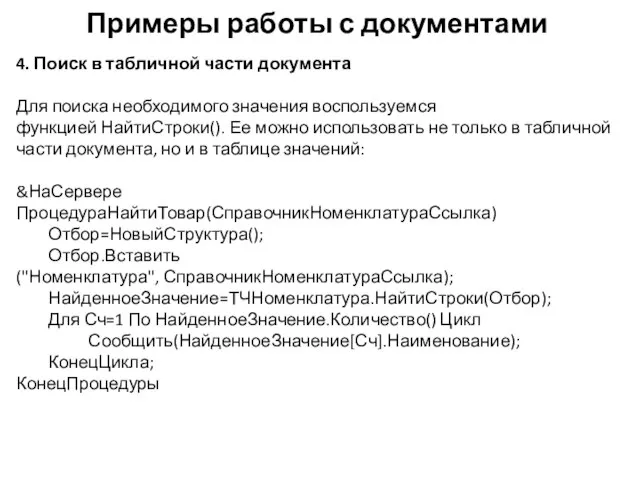 Примеры работы с документами

4. Поиск в табличной части документа

Для поиска необходимого значения воспользуемся функцией НайтиСтроки(). Ее можно использовать не только в табличной части документа, но и в таблице значений:

&НаСервере
ПроцедураНайтиТовар(СправочникНоменклатураСсылка)
Отбор=НовыйСтруктура();
Отбор.Вставить
("Номенклатура", СправочникНоменклатураСсылка);
НайденноеЗначение=ТЧНоменклатура.НайтиСтроки(Отбор);
Для Сч=1 По НайденноеЗначение.Количество() Цикл
Сообщить(НайденноеЗначение[Сч].Наименование);
КонецЦикла;
КонецПроцедуры